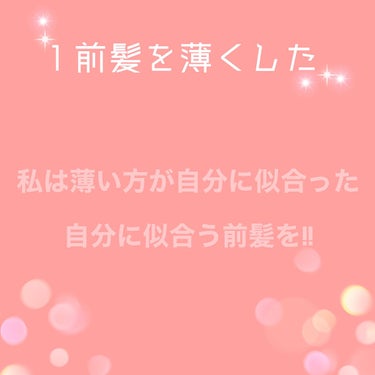 1 前髪を薄くした

私は薄い方が自分に似合った

自分に似合う前髪を‼